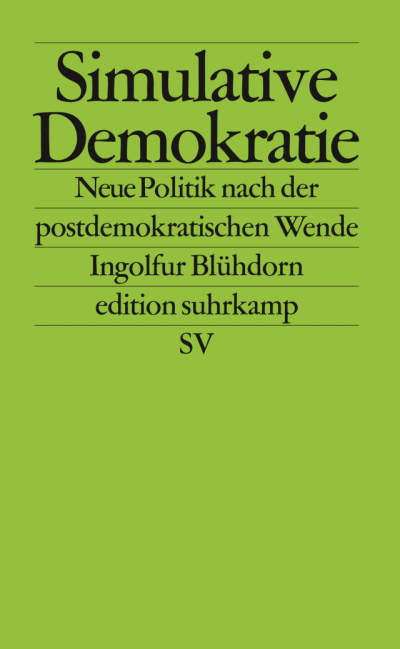 Simulative Demokratie

Neue Politik nach der postdemokratischen Wende

Ingolfur Blühdorn

edition suhrkamp

SV